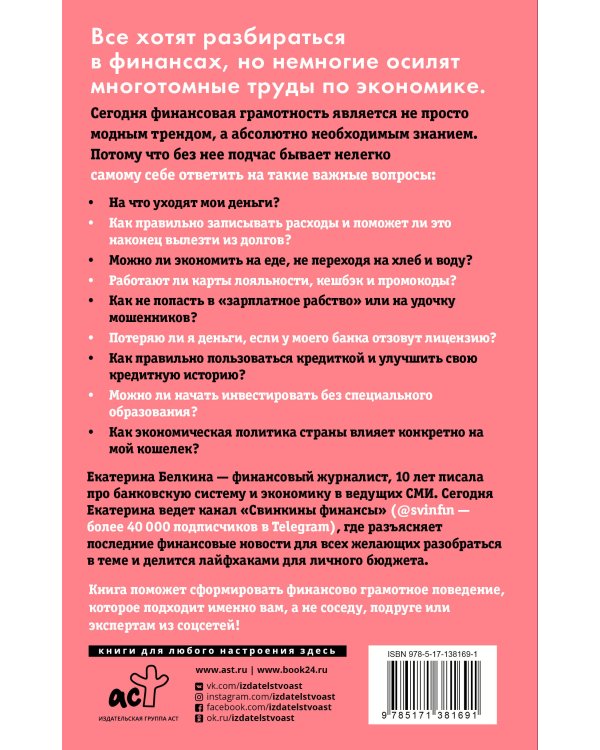 Все хотят разбираться в финансах, но немногие осилят многотомные труды по экономике.

Сегодня финансовая грамотность является не просто модным трендом, а абсолютно необходимым знанием. Потому что без нее подчас бывает нелегко самому себе ответить на такие важные вопросы:

• На что уходят мои деньги?
• Как правильно записывать расходы и поможет ли это наконец вылезти из долгов?
• Можно ли экономить на еде, не переходя на хлеб и воду?
• Работают ли карты лояльности, кешбэк и промокоды?
• Как не попасть в «зарплатное рабство» или на удочку мошенников?
• Потеряю ли я деньги, если у моего банка отзовут лицензию?
• Как правильно пользоваться кредиткой и улучшить свою кредитную историю?
• Можно ли начать инвестировать без специального образования?
• Как экономическая политика страны влияет конкретно на мой кошелек?

Екатерина Белкина — финансовый журналист, 10 лет писала про банковскую систему и экономику в ведущих СМИ. Сегодня Екатерина ведет канал «Свинкины финансы» (@svinfin — более 40 000 подписчиков в Telegram), где разъясняет последние финансовые новости для всех желающих разобраться в теме и делится лайфхаками для личного бюджета.

Книга поможет сформировать финансово грамотное поведение, которое подходит именно вам, а не соседу, подруге или экспертам из соцсетей!

книги для любого настроения здесь

аст
ИЗДАТЕЛЬСКАЯ ГРУППА АСТ

www.ast.ru | www.book24.ru
vk.com/izdatelstvoast
instagram.com/izdatelstvoast
facebook.com/izdatelstvoast
ok.ru/izdatelstvoast

ISBN 978-5-17-138169-1
9 785171 381691